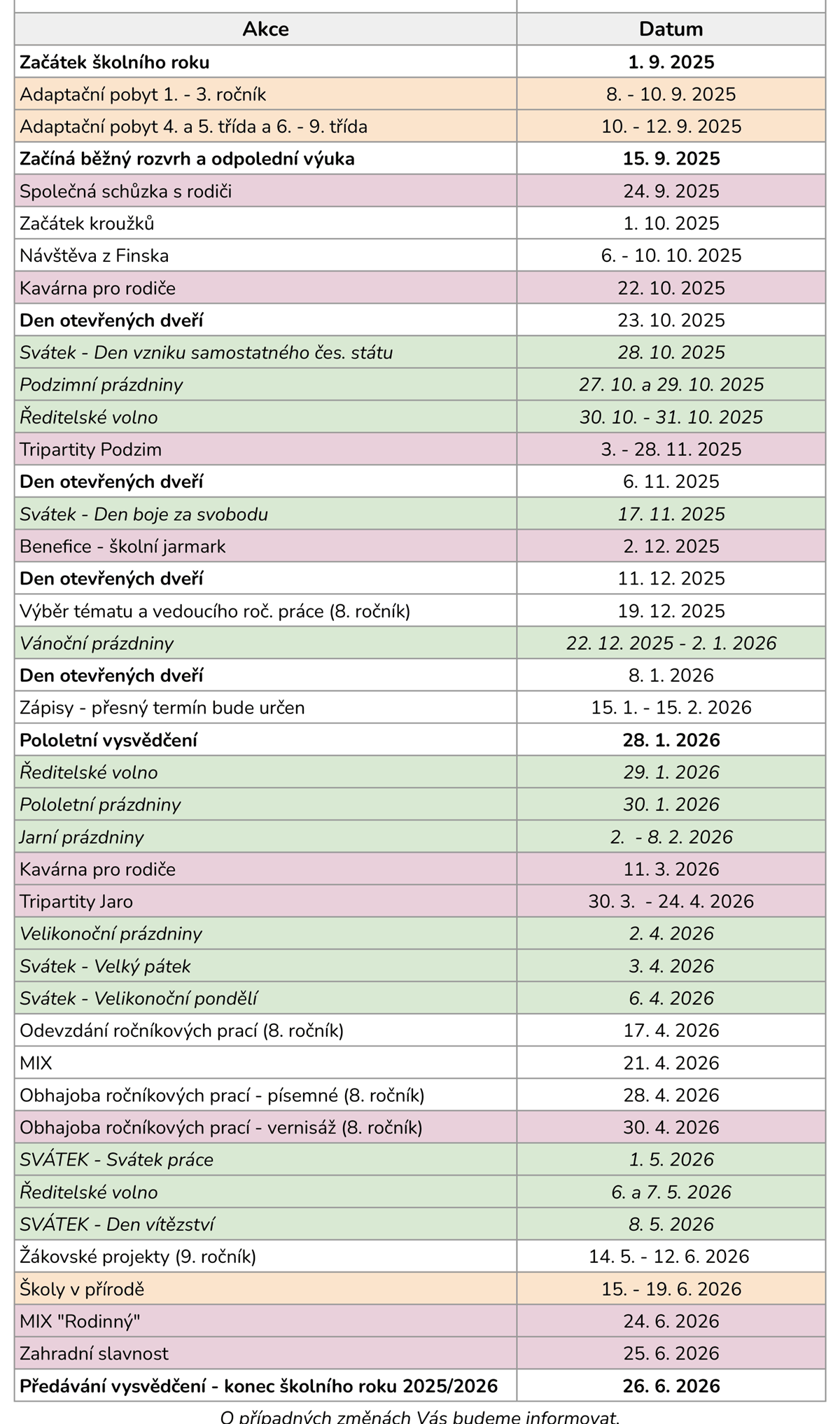 | Akce | Datum |
|---|---|
| Začátek školního roku | 1. 9. 2025 |
| Adaptační pobyt 1. - 3. ročník | 8. - 10. 9. 2025 |
| Adaptační pobyt 4. a 5. třída a 6. - 9. třída | 10. - 12. 9. 2025 |
| Začíná běžný rozvrh a odpolední výuka | 15. 9. 2025 |
| Společná schůzka s rodiči | 24. 9. 2025 |
| Začátek kroužků | 1. 10. 2025 |
| Návštěva z Finska | 6. - 10. 10. 2025 |
| Kavárna pro rodiče | 22. 10. 2025 |
| Den otevřených dveří | 23. 10. 2025 |
| Svátek - Den vzniku samostatného čes. státu | 28. 10. 2025 |
| Podzimní prázdniny | 27. 10. a 29. 10. 2025 |
| Ředitelské volno | 30. 10. - 31. 10. 2025 |
| Tripartity Podzim | 3. - 28. 11. 2025 |
| Den otevřených dveří | 6. 11. 2025 |
| Svátek - Den boje za svobodu | 17. 11. 2025 |
| Benefice - školní jarmark | 2. 12. 2025 |
| Den otevřených dveří | 11. 12. 2025 |
| Výběr tématu a vedoucího roč. práce (8. ročník) | 19. 12. 2025 |
| Vánoční prázdniny | 22. 12. 2025 - 2. 1. 2026 |
| Den otevřených dveří | 8. 1. 2026 |
| Zápisy - přesný termín bude určen | 15. 1. - 15. 2. 2026 |
| Pololetní vysvědčení | 28. 1. 2026 |
| Ředitelské volno | 29. 1. 2026 |
| Pololetní prázdniny | 30. 1. 2026 |
| Jarní prázdniny | 2. - 8. 2. 2026 |
| Kavárna pro rodiče | 11. 3. 2026 |
| Tripartity Jaro | 30. 3. - 24. 4. 2026 |
| Velikonoční prázdniny | 2. 4. 2026 |
| Svátek - Velký pátek | 3. 4. 2026 |
| Svátek - Velikonoční pondělí | 6. 4. 2026 |
| Odevzdání ročníkových prací (8. ročník) | 17. 4. 2026 |
| MIX | 21. 4. 2026 |
| Obhajoba ročníkových prací - písemné (8. ročník) | 28. 4. 2026 |
| Obhajoba ročníkových prací - vernisáž (8. ročník) | 30. 4. 2026 |
| SVÁTEK - Svátek práce | 1. 5. 2026 |
| Ředitelské volno | 6. a 7. 5. 2026 |
| SVÁTEK - Den vítězství | 8. 5. 2026 |
| Žákovské projekty (9. ročník) | 14. 5. - 12. 6. 2026 |
| Školy v přírodě | 15. - 19. 6. 2026 |
| MIX "Rodinný" | 24. 6. 2026 |
| Zahradní slavnost | 25. 6. 2026 |
| Předávání vysvědčení - konec školního roku 2025/2026 | 26. 6. 2026 |

O případných změnách Vás budeme informovat.